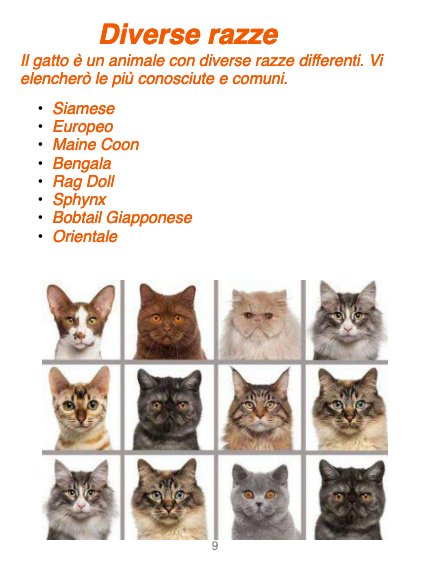 Diverse razze

Il gatto è un animale con diverse razze differenti. Vi elencherò le più conosciute e comuni.

• Siamese
• Europeo
• Maine Coon
• Bengala
• Rag Doll
• Sphynx
• Bobtail Giapponese
• Orientale

9